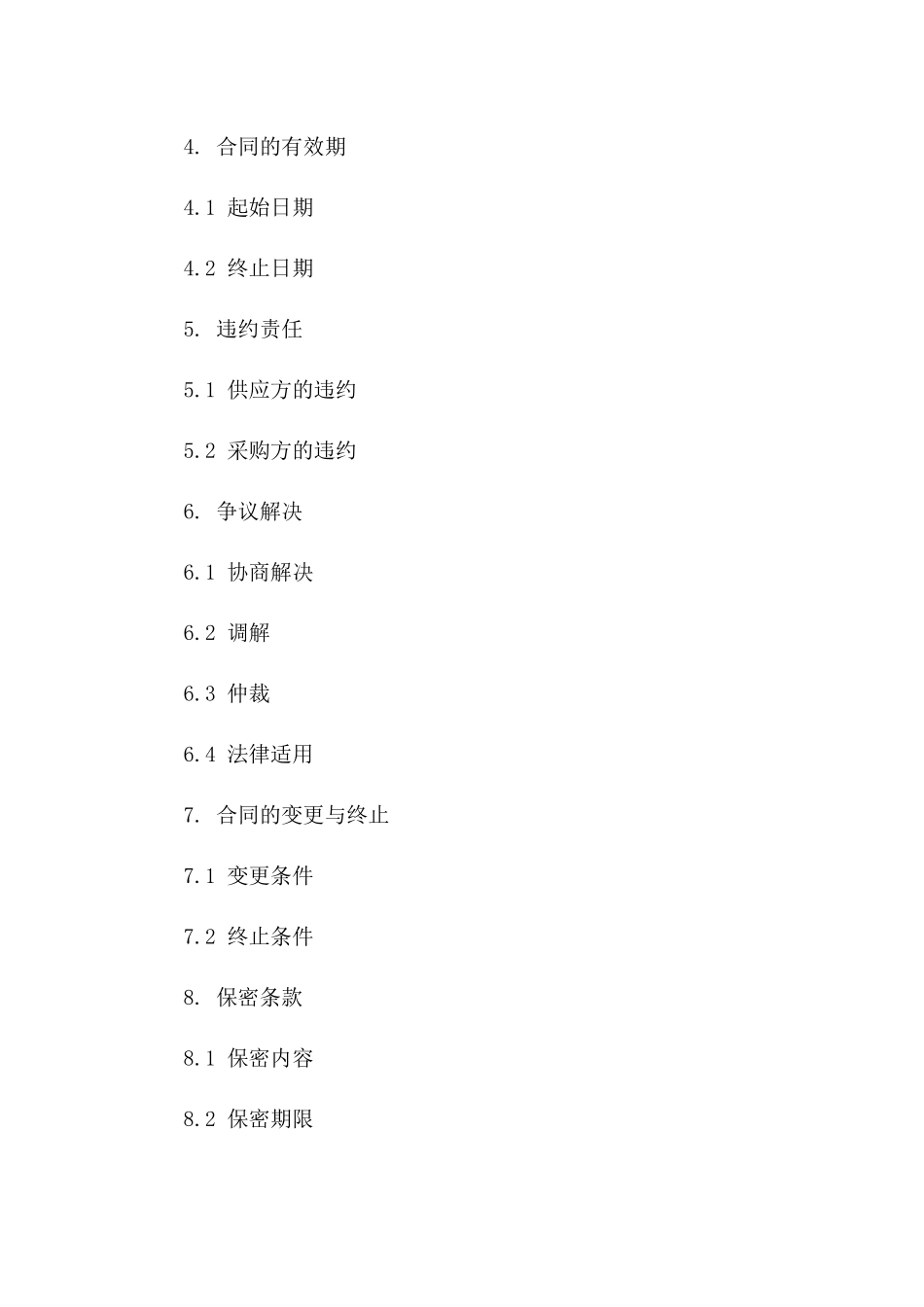 4. 合同的有效期

4.1 起始日期

4.2 终止日期

5. 违约责任

5.1 供应方的违约

5.2 采购方的违约

6. 争议解决

6.1 协商解决

6.2 调解

6.3 仲裁

6.4 法律适用

7. 合同的变更与终止

7.1 变更条件

7.2 终止条件

8. 保密条款

8.1 保密内容

8.2 保密期限